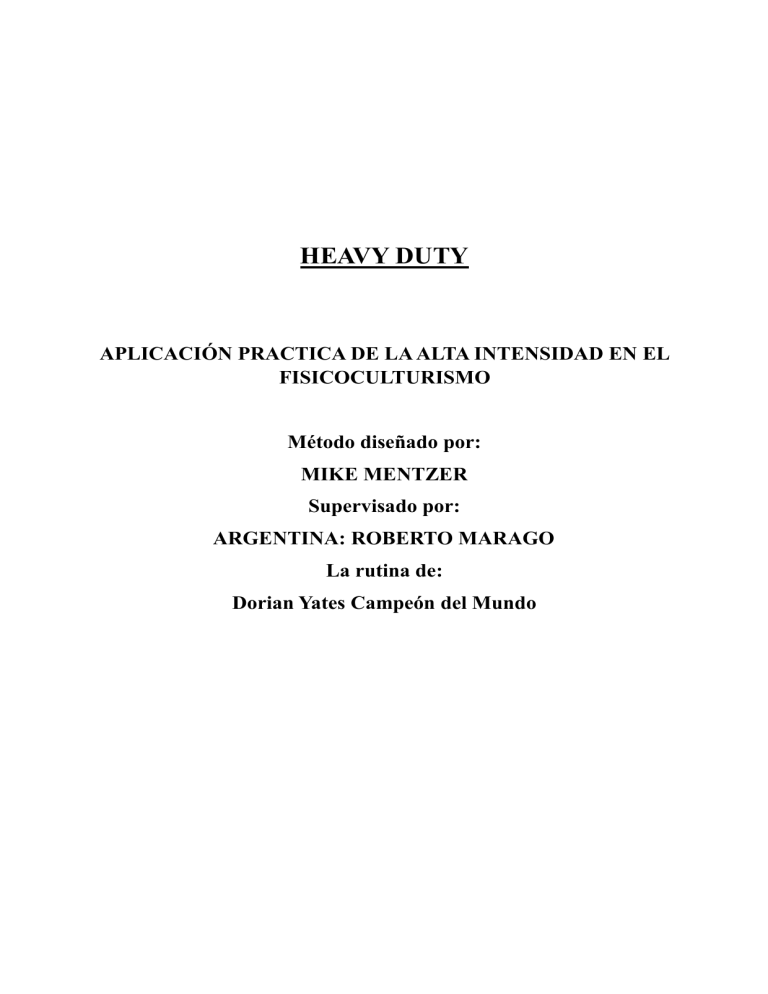 HEAVY DUTY

APLICACIÓN PRACTICA DE LA ALTA INTENSIDAD EN EL FISICOCULTURISMO

Método diseñado por:
MIKE MENTZER
Supervisado por:
ARGENTINA: ROBERTO MARAGO
La rutina de:
Dorian Yates Campeón del Mundo